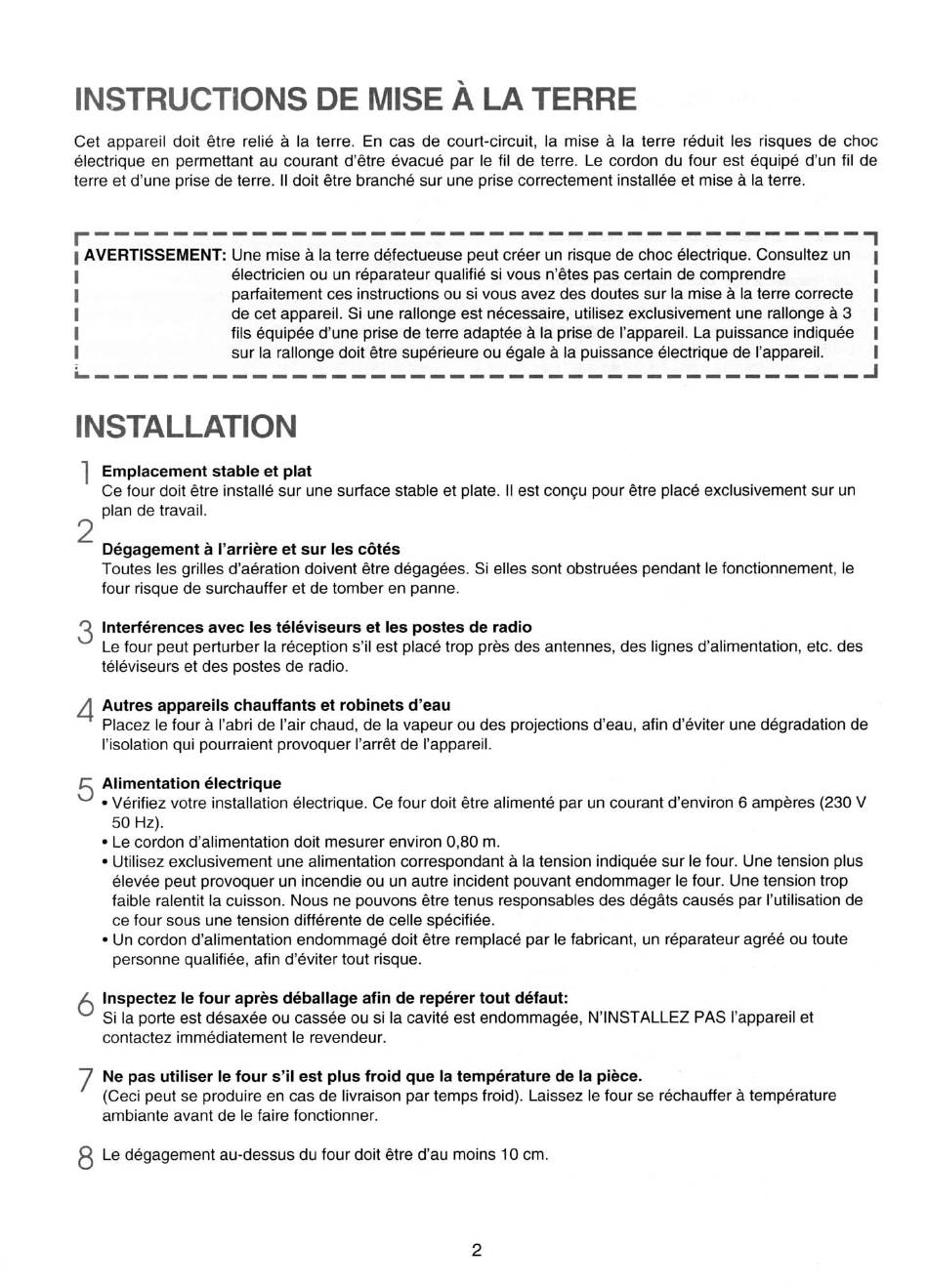 INSTRUCTIONS DE MISE À LA TERRE

Cet appareil doit être relié à la terre. En cas de court-circuit, la mise à la terre réduit les risques de choc électrique en permettant au courant d'être évacué par le fil de terre. Le cordon du four est équipé d'un fil de terre et d'une prise de terre. Il doit être branché sur une prise correctement installée et mise à la terre.

AVERTISSEMENT: Une mise à la terre défectueuse peut créer un risque de choc électrique. Consultez un électricien ou un réparateur qualifié si vous n'êtes pas certain de comprendre parfaitement ces instructions ou si vous avez des doutes sur la mise à la terre correcte de cet appareil. Si une rallonge est nécessaire, utilisez exclusivement une rallonge à 3 fils équipée d'une prise de terre adaptée à la prise de l'appareil. La puissance indiquée sur la rallonge doit être supérieure ou égale à la puissance électrique de l'appareil.

INSTALLATION

1 Emplacement stable et plat
Ce four doit être installé sur une surface stable et plate. Il est conçu pour être placé exclusivement sur un plan de travail.

2 Dégagement à l'arrière et sur les côtés
Toutes les grilles d'aération doivent être dégagées. Si elles sont obstruées pendant le fonctionnement, le four risque de surchauffer et de tomber en panne.

3 Interférences avec les téléviseurs et les postes de radio
Le four peut perturber la réception s'il est placé trop près des antennes, des lignes d'alimentation, etc. des téléviseurs et des postes de radio.

4 Autres appareils chauffants et robinets d'eau
Placez le four à l'abri de l'air chaud, de la vapeur ou des projections d'eau, afin d'éviter une dégradation de l'isolation qui pourraient provoquer l'arrêt de l'appareil.

5 Alimentation électrique
• Vérifiez votre installation électrique. Ce four doit être alimenté par un courant d'environ 6 ampères (230 V 50 Hz).
• Le cordon d'alimentation doit mesurer environ 0,80 m.
• Utilisez exclusivement une alimentation correspondant à la tension indiquée sur le four. Une tension plus élevée peut provoquer un incendie ou un autre incident pouvant endommager le four. Une tension trop faible ralentit la cuisson. Nous ne pouvons être tenus responsables des dégâts causés par l'utilisation de ce four sous une tension différente de celle spécifiée.
• Un cordon d'alimentation endommagé doit être remplacé par le fabricant, un réparateur agréé ou toute personne qualifiée, afin d'éviter tout risque.

6 Inspectez le four après déballage afin de repérer tout défaut:
Si la porte est désaxée ou cassée ou si la cavité est endommagée, N'INSTALLEZ PAS l'appareil et contactez immédiatement le revendeur.

7 Ne pas utiliser le four s'il est plus froid que la température de la pièce.
(Ceci peut se produire en cas de livraison par temps froid). Laissez le four se réchauffer à température ambiante avant de le faire fonctionner.

8 Le dégagement au-dessus du four doit être d'au moins 10 cm.

2